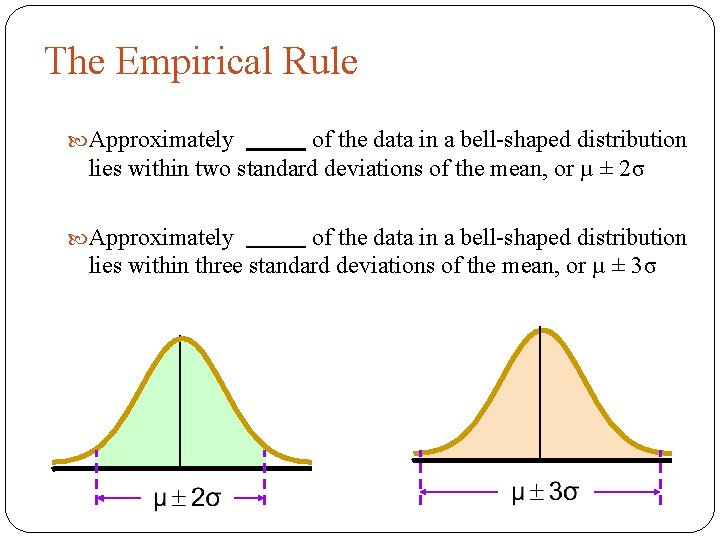 The Empirical Rule

Approximately ____ of the data in a bell-shaped distribution lies within two standard deviations of the mean, or $\mu \pm 2\sigma$

Approximately ____ of the data in a bell-shaped distribution lies within three standard deviations of the mean, or $\mu \pm 3\sigma$

$\mu \pm 2\sigma$

$\mu \pm 3\sigma$